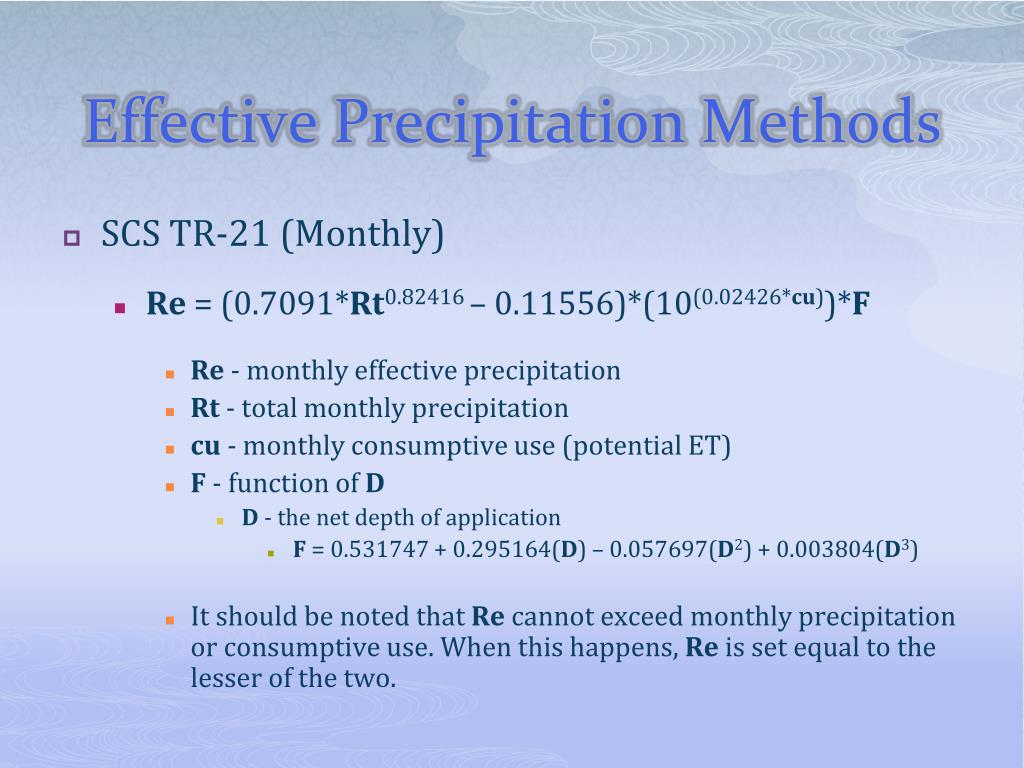 Effective Precipitation Methods

SCS TR-21 (Monthly)

Re = (0.7091*Rt$^{0.82416}$ – 0.11556)*(10$^{(0.02426*cu)}$)*F

Re - monthly effective precipitation

Rt - total monthly precipitation

cu - monthly consumptive use (potential ET)

F - function of D

D - the net depth of application

F = 0.531747 + 0.295164(D) – 0.057697(D$^2$) + 0.003804(D$^3$)

It should be noted that Re cannot exceed monthly precipitation or consumptive use. When this happens, Re is set equal to the lesser of the two.